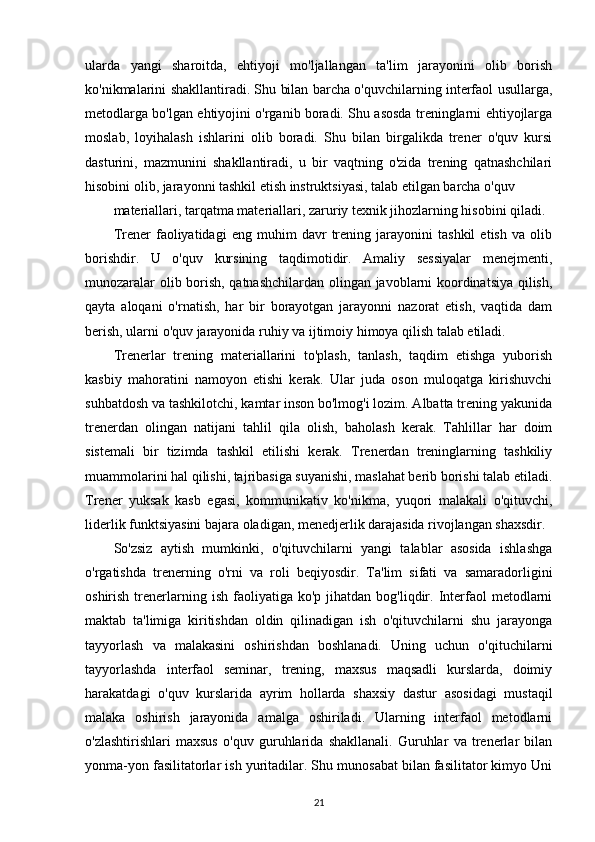 ularda yangi sharoitda, ehtiyoji mo'ljallangan ta'lim jarayonini olib borish ko'nikmalarini shakllantiradi. Shu bilan barcha o'quvchilarning interfaol usullarga, metodlarga bo'lgan ehtiyojini o'rganib boradi. Shu asosda treninglarni ehtiyojlarga moslab, loyihalash ishlarini olib boradi. Shu bilan birgalikda trener o'quv kursi dasturini, mazmunini shakllantiradi, u bir vaqtning o'zida trening qatnashchilari hisobini olib, jarayonni tashkil etish instruktsiyasi, talab etilgan barcha o'quv

materiallari, tarqatma materiallari, zaruriy texnik jihozlarning hisobini qiladi.

Trener faoliyatidagi eng muhim davr trening jarayonini tashkil etish va olib borishdir. U o'quv kursining taqdimotidir. Amaliy sessiyalar menejmenti, munozaralar olib borish, qatnashchilardan olingan javoblarni koordinatsiya qilish, qayta aloqani o'rnatish, har bir borayotgan jarayonni nazorat etish, vaqtida dam berish, ularni o'quv jarayonida ruhiy va ijtimoiy himoya qilish talab etiladi.

Trenerlar trening materiallarini to'plash, tanlash, taqdim etishga yuborish kasbiy mahoratini namoyon etishi kerak. Ular juda oson muloqatga kirishuvchi suhbatdosh va tashkilotchi, kamtar inson bo'lmog'i lozim. Albatta trening yakunida trenerdan olingan natijani tahlil qila olish, baholash kerak. Tahlillar har doim sistemali bir tizimda tashkil etilishi kerak. Trenerdan treninglarning tashkiliy muammolarini hal qilishi, tajribasiga suyanishi, maslahat berib borishi talab etiladi. Trener yuksak kasb egasi, kommunikativ ko'nikma, yuqori malakali o'qituvchi, liderlik funktsiyasini bajara oladigan, menedjerlik darajasida rivojlangan shaxsdir.

So'zsiz aytish mumkinki, o'qituvchilarni yangi talablar asosida ishlashga o'rgatishda trenerning o'rni va roli beqiyosdir. Ta'lim sifati va samaradorligini oshirish trenerlarning ish faoliyatiga ko'p jihatdan bog'liqdir. Interfaol metodlarni maktab ta'limiga kiritishdan oldin qilinadigan ish o'qituvchilarni shu jarayonga tayyorlash va malakasini oshirishdan boshlanadi. Uning uchun o'qituchilarni tayyorlashda interfaol seminar, trening, maxsus maqsadli kurslarda, doimiy harakatdagi o'quv kurslarida ayrim hollarda shaxsiy dastur asosidagi mustaqil malaka oshirish jarayonida amalga oshiriladi. Ularning interfaol metodlarni o'zlashtirishlari maxsus o'quv guruhlarida shakllanali. Guruhlar va trenerlar bilan yonma-yon fasilitatorlar ish yuritadilar. Shu munosabat bilan fasilitator kimyo Uni

21